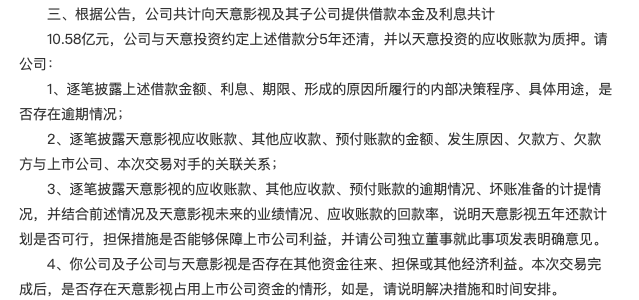 三、根据公告，公司共计向天意影视及其子公司提供借款本金及利息共计10.58亿元，公司与天意投资约定上述借款分5年还清，并以天意投资的应收账款为质押。请公司：

1、逐笔披露上述借款金额、利息、期限、形成的原因所履行的内部决策程序、具体用途，是否存在逾期情况；

2、逐笔披露天意影视应收账款、其他应收款、预付账款的金额、发生原因、欠款方、欠款方与上市公司、本次交易对手的关联关系；

3、逐笔披露天意影视的应收账款、其他应收款、预付账款的逾期情况、坏账准备的计提情况，并结合前述情况及天意影视未来的业绩情况、应收账款的回款率，说明天意影视五年还款计划是否可行，担保措施是否能够保障上市公司利益，并请公司独立董事就此事项发表明确意见。

4、你公司及子公司与天意影视是否存在其他资金往来、担保或其他经济利益。本次交易完成后，是否存在天意影视占用上市公司资金的情形，如是，请说明解决措施和时间安排。